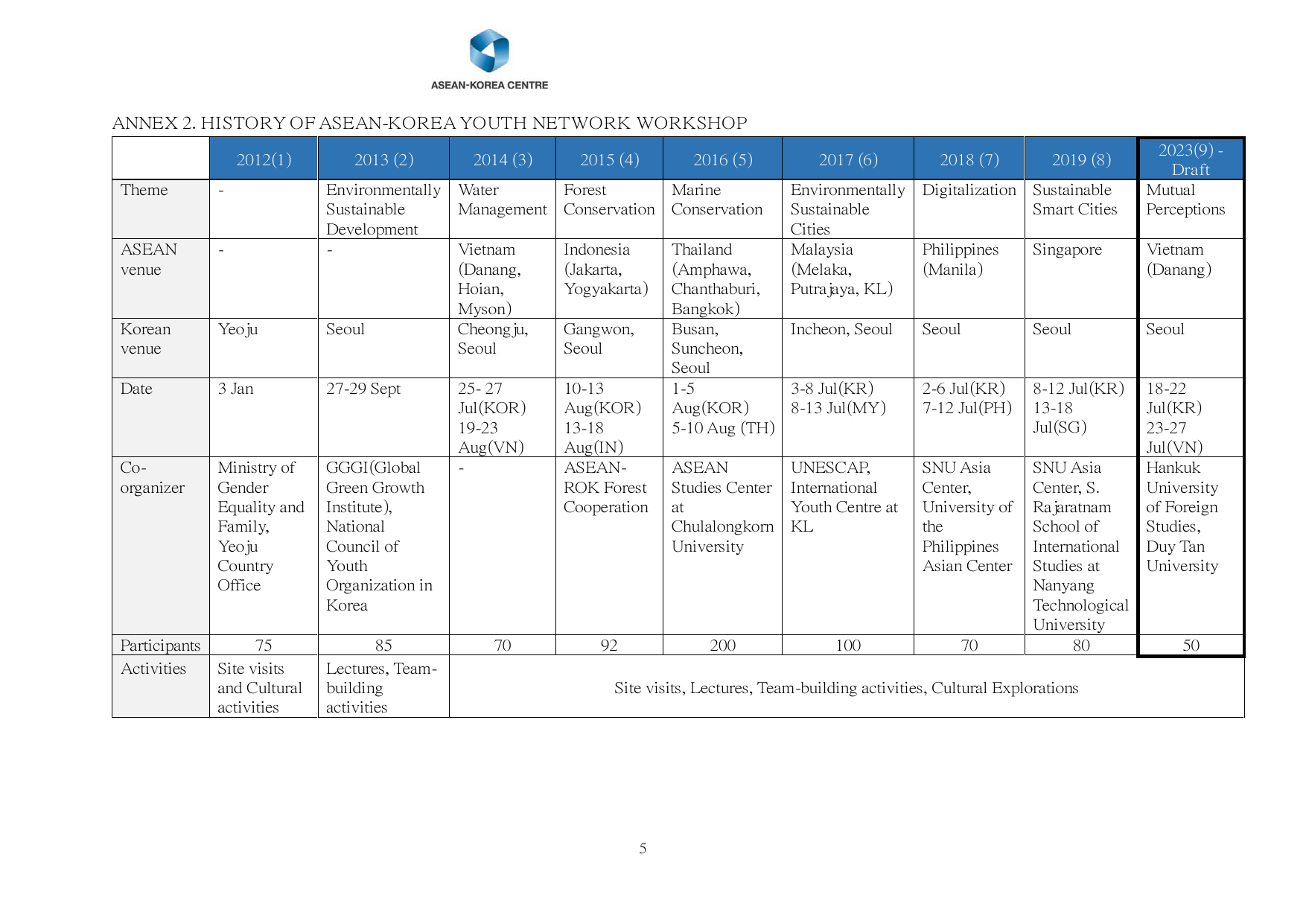 ASEAN-KOREA CENTRE

ANNEX 2. HISTORY OF ASEAN-KOREA YOUTH NETWORK WORKSHOP

| | 2012(1) | 2013 (2) | 2014 (3) | 2015 (4) | 2016 (5) | 2017 (6) | 2018 (7) | 2019 (8) | 2023(9) - Draft |
|---|---|---|---|---|---|---|---|---|---|
| Theme | - | Environmentally Sustainable Development | Water Management | Forest Conservation | Marine Conservation | Environmentally Sustainable Cities | Digitalization | Sustainable Smart Cities | Mutual Perceptions |
| ASEAN venue | - | - | Vietnam (Danang, Hoian, Myson) | Indonesia (Jakarta, Yogyakarta) | Thailand (Amphawa, Chanthaburi, Bangkok) | Malaysia (Melaka, Putrajaya, KL) | Philippines (Manila) | Singapore | Vietnam (Danang) |
| Korean venue | Yeoju | Seoul | Cheongju, Seoul | Gangwon, Seoul | Busan, Suncheon, Seoul | Incheon, Seoul | Seoul | Seoul | Seoul |
| Date | 3 Jan | 27-29 Sept | 25- 27 Jul(KOR) 19-23 Aug(VN) | 10-13 Aug(KOR) 13-18 Aug(IN) | 1-5 Aug(KOR) 5-10 Aug (TH) | 3-8 Jul(KR) 8-13 Jul(MY) | 2-6 Jul(KR) 7-12 Jul(PH) | 8-12 Jul(KR) 13-18 Jul(SG) | 18-22 Jul(KR) 23-27 Jul(VN) |
| Co-organizer | Ministry of Gender Equality and Family, Yeoju Country Office | GGGI(Global Green Growth Institute), National Council of Youth Organization in Korea | - | ASEAN-ROK Forest Cooperation | ASEAN Studies Center at Chulalongkorn University | UNESCAP, International Youth Centre at KL | SNU Asia Center, University of the Philippines Asian Center | SNU Asia Center, S. Rajaratnam School of International Studies at Nanyang Technological University | Hankuk University of Foreign Studies, Duy Tan University |
| Participants | 75 | 85 | 70 | 92 | 200 | 100 | 70 | 80 | 50 |
| Activities | Site visits and Cultural activities | Lectures, Team-building activities | Site visits, Lectures, Team-building activities, Cultural Explorations | | | | | | |

5